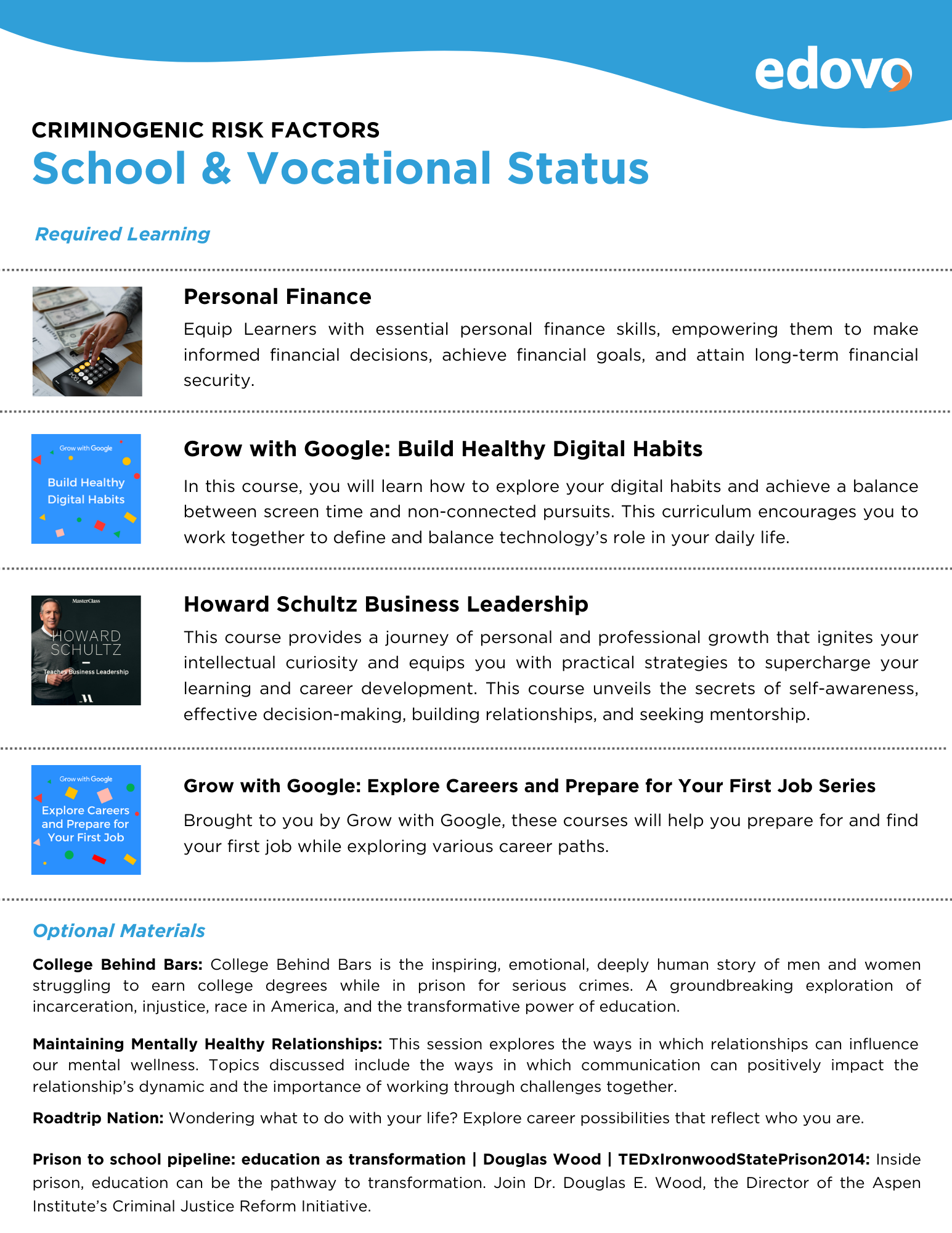 edovo

CRIMINOGENIC RISK FACTORS
School & Vocational Status

Required Learning

Personal Finance
Equip Learners with essential personal finance skills, empowering them to make informed financial decisions, achieve financial goals, and attain long-term financial security.

Grow with Google
Build Healthy Digital Habits

Grow with Google: Build Healthy Digital Habits
In this course, you will learn how to explore your digital habits and achieve a balance between screen time and non-connected pursuits. This curriculum encourages you to work together to define and balance technology's role in your daily life.

MasterClass
HOWARD SCHULTZ
Teaches Business Leadership

Howard Schultz Business Leadership
This course provides a journey of personal and professional growth that ignites your intellectual curiosity and equips you with practical strategies to supercharge your learning and career development. This course unveils the secrets of self-awareness, effective decision-making, building relationships, and seeking mentorship.

Grow with Google
Explore Careers and Prepare for Your First Job

Grow with Google: Explore Careers and Prepare for Your First Job Series
Brought to you by Grow with Google, these courses will help you prepare for and find your first job while exploring various career paths.

Optional Materials

College Behind Bars: College Behind Bars is the inspiring, emotional, deeply human story of men and women struggling to earn college degrees while in prison for serious crimes. A groundbreaking exploration of incarceration, injustice, race in America, and the transformative power of education.

Maintaining Mentally Healthy Relationships: This session explores the ways in which relationships can influence our mental wellness. Topics discussed include the ways in which communication can positively impact the relationship's dynamic and the importance of working through challenges together.

Roadtrip Nation: Wondering what to do with your life? Explore career possibilities that reflect who you are.

Prison to school pipeline: education as transformation | Douglas Wood | TEDxIronwoodStatePrison2014: Inside prison, education can be the pathway to transformation. Join Dr. Douglas E. Wood, the Director of the Aspen Institute's Criminal Justice Reform Initiative.